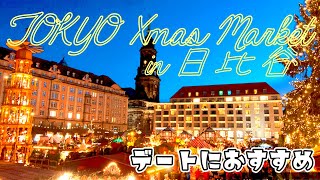 TOKYO Xmas Market
in 日比谷

デートにおすすめ